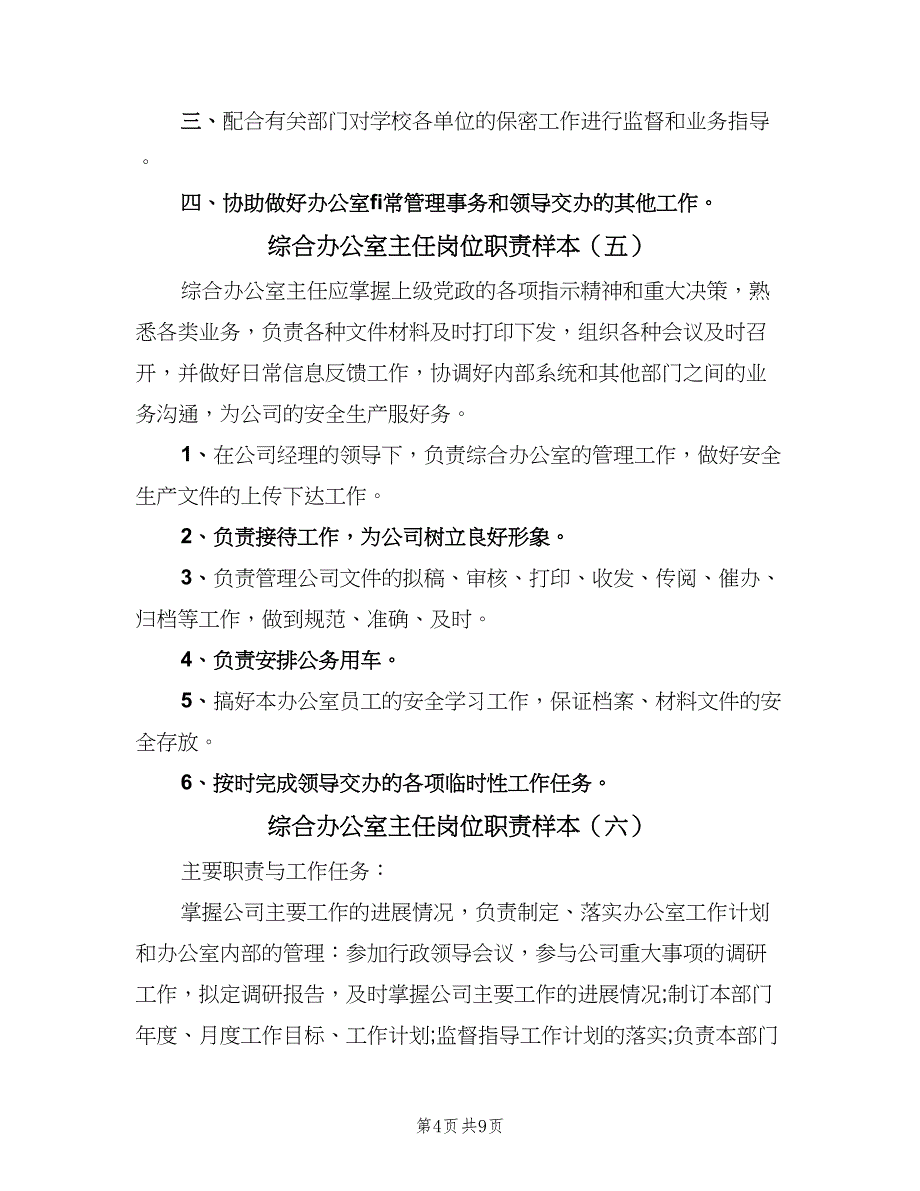 三、配合有关部门对学校各单位的保密工作进行监督和业务指导。

四、协助做好办公室fi常管理事务和领导交办的其他工作。

综合办公室主任岗位职责样本（五）

综合办公室主任应掌握上级党政的各项指示精神和重大决策，熟悉各类业务，负责各种文件材料及时打印下发，组织各种会议及时召开，并做好日常信息反馈工作，协调好内部系统和其他部门之间的业务沟通，为公司的安全生产服好务。

1、在公司经理的领导下，负责综合办公室的管理工作，做好安全生产文件的上传下达工作。

2、负责接待工作，为公司树立良好形象。

3、负责管理公司文件的拟稿、审核、打印、收发、传阅、催办、归档等工作，做到规范、准确、及时。

4、负责安排公务用车。

5、搞好本办公室员工的安全学习工作，保证档案、材料文件的安全存放。

6、按时完成领导交办的各项临时性工作任务。

综合办公室主任岗位职责样本（六）

主要职责与工作任务：

掌握公司主要工作的进展情况，负责制定、落实办公室工作计划和办公室内部的管理：参加行政领导会议，参与公司重大事项的调研工作，拟定调研报告，及时掌握公司主要工作的进展情况;制订本部门年度、月度工作目标、工作计划;监督指导工作计划的落实;负责本部门

第4页 共9页